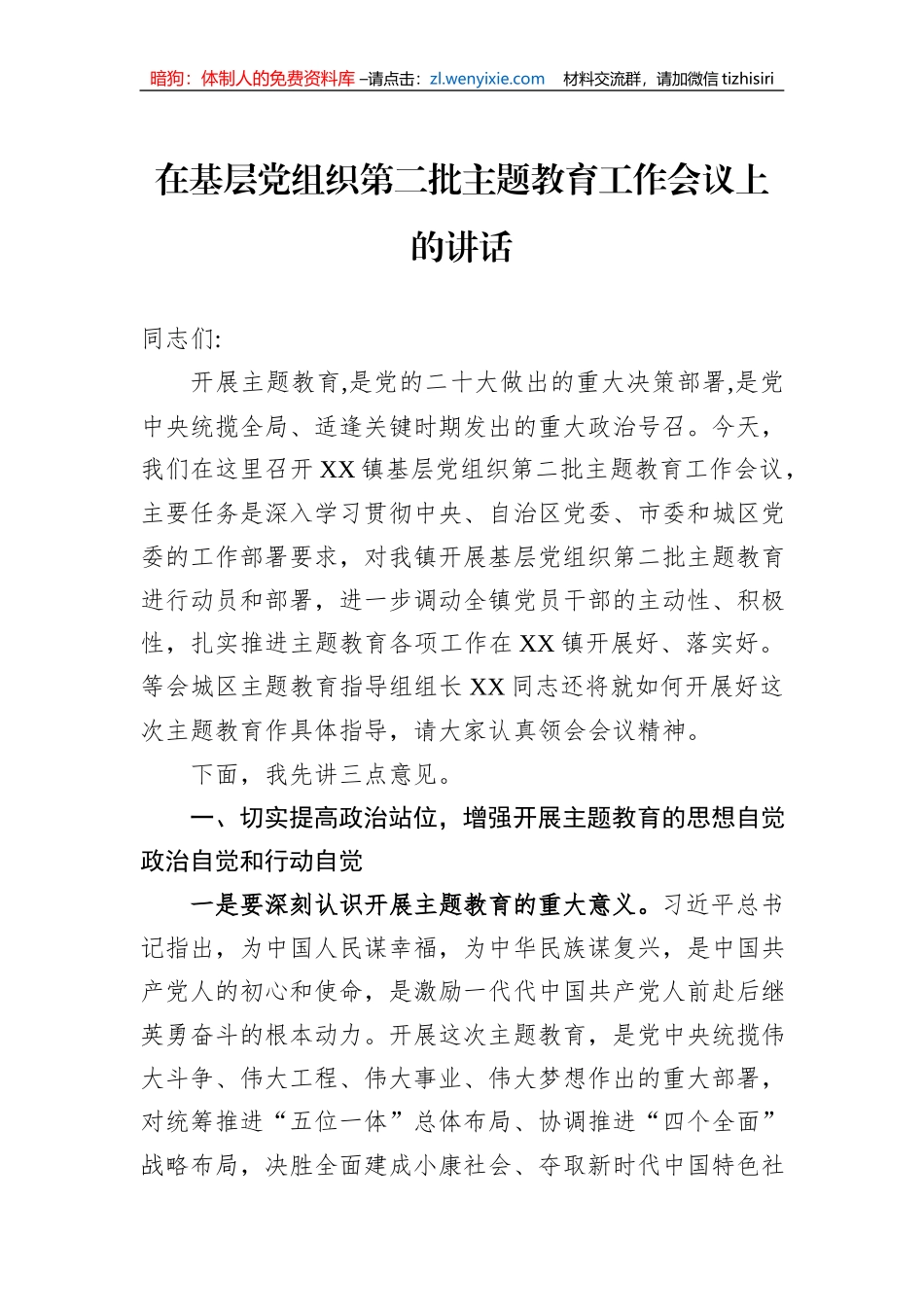 暗狗：体制人的免费资料库 –请点击：zl.wenyixie.com 材料交流群，请加微信 tizhisiri

在基层党组织第二批主题教育工作会议上的讲话

同志们:

开展主题教育,是党的二十大做出的重大决策部署,是党中央统揽全局、适逢关键时期发出的重大政治号召。今天，我们在这里召开 XX 镇基层党组织第二批主题教育工作会议，主要任务是深入学习贯彻中央、自治区党委、市委和城区党委的工作部署要求，对我镇开展基层党组织第二批主题教育进行动员和部署，进一步调动全镇党员干部的主动性、积极性，扎实推进主题教育各项工作在 XX 镇开展好、落实好。等会城区主题教育指导组组长 XX 同志还将就如何开展好这次主题教育作具体指导，请大家认真领会会议精神。

下面，我先讲三点意见。

一、切实提高政治站位，增强开展主题教育的思想自觉政治自觉和行动自觉

一是要深刻认识开展主题教育的重大意义。习近平总书记指出，为中国人民谋幸福，为中华民族谋复兴，是中国共产党人的初心和使命，是激励一代代中国共产党人前赴后继英勇奋斗的根本动力。开展这次主题教育，是党中央统揽伟大斗争、伟大工程、伟大事业、伟大梦想作出的重大部署，对统筹推进“五位一体”总体布局、协调推进“四个全面”战略布局，决胜全面建成小康社会、夺取新时代中国特色社